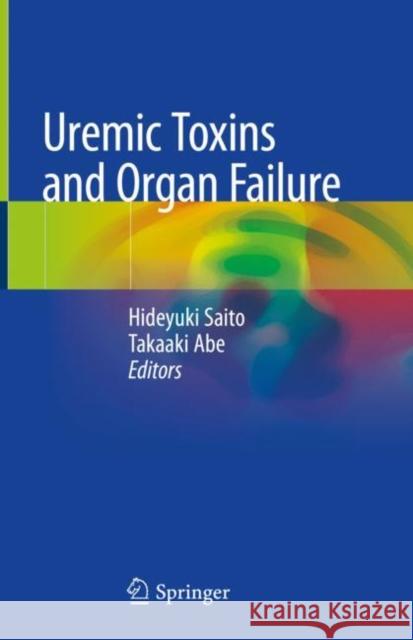 Uremic Toxins and Organ Failure

Hideyuki Saito
Takaaki Abe
Editors

Springer